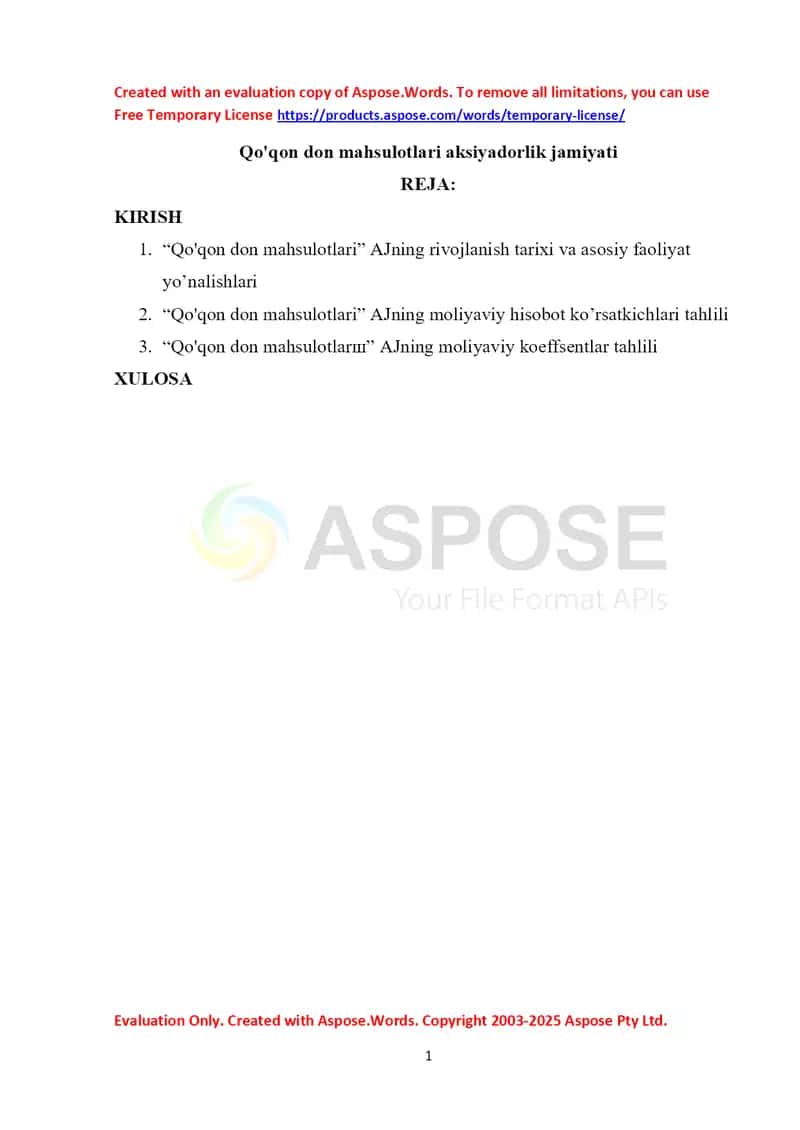 Created with an evaluation copy of Aspose.Words. To remove all limitations, you can use Free Temporary License https://products.aspose.com/words/temporary-license/

Qo'qon don mahsulotlari aksiyadorlik jamiyati

REJA:

KIRISH

1. “Qo'qon don mahsulotlari” AJning rivojlanish tarixi va asosiy faoliyat yo’nalishlari
2. “Qo'qon don mahsulotlari” AJning moliyaviy hisobot ko’rsatkichlari tahlili
3. “Qo'qon don mahsulotlarш” AJning moliyaviy koeffsentlar tahlili

XULOSA

ASPOSE
Your File Format APIs

Evaluation Only. Created with Aspose.Words. Copyright 2003-2025 Aspose Pty Ltd.

1